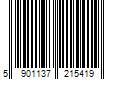 5 901137 215419